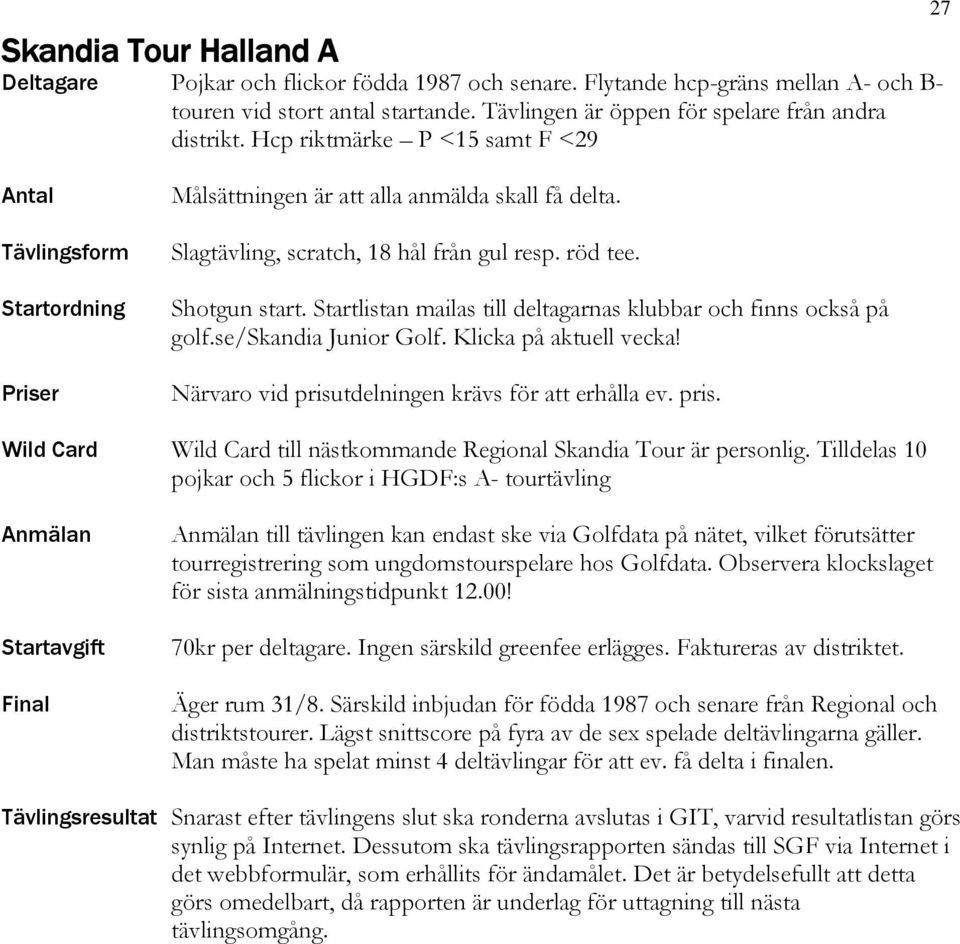 27

Skandia Tour Halland A

Deltagare Pojkar och flickor födda 1987 och senare. Flytande hcp-gräns mellan A- och B-touren vid stort antal startande. Tävlingen är öppen för spelare från andra distrikt. Hcp riktmärke – P <15 samt F <29

Antal Målsättningen är att alla anmälda skall få delta.

Tävlingsform Slagtävling, scratch, 18 hål från gul resp. röd tee.

Startordning Shotgun start. Startlistan mailas till deltagarnas klubbar och finns också på golf.se/Skandia Junior Golf. Klicka på aktuell vecka!

Priser Närvaro vid prisutdelningen krävs för att erhålla ev. pris.

Wild Card Wild Card till nästkommande Regional Skandia Tour är personlig. Tilldelas 10 pojkar och 5 flickor i HGDF:s A- tourtävling

Anmälan Anmälan till tävlingen kan endast ske via Golfdata på nätet, vilket förutsätter tourregistrering som ungdomstourspelare hos Golfdata. Observera klockslaget för sista anmälningstidpunkt 12.00!

Startavgift 70kr per deltagare. Ingen särskild greenfee erlägges. Faktureras av distriktet.

Final Äger rum 31/8. Särskild inbjudan för födda 1987 och senare från Regional och distriktstourer. Lägst snittscore på fyra av de sex spelade deltävlingarna gäller. Man måste ha spelat minst 4 deltävlingar för att ev. få delta i finalen.

Tävlingsresultat Snarast efter tävlingens slut ska ronderna avslutas i GIT, varvid resultatlistan görs synlig på Internet. Dessutom ska tävlingsrapporten sändas till SGF via Internet i det webbformulär, som erhållits för ändamålet. Det är betydelsefullt att detta görs omedelbart, då rapporten är underlag för uttagning till nästa tävlingsomgång.